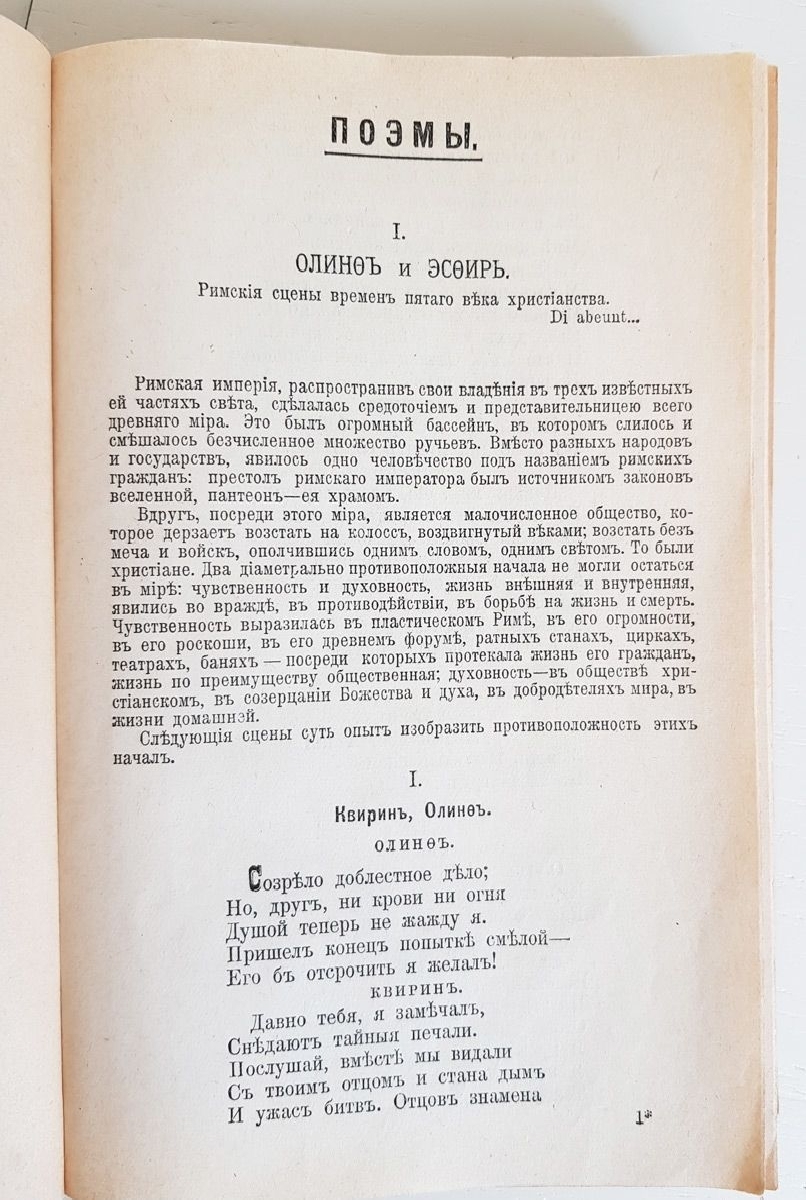 ПОЭМЫ.

I.

ОЛИНѲЪ и ЭСѲИРЬ.

Римскія сцены временъ пятаго вѣка христіанства.

Di abeunt...

Римская имперія, распространивъ свои владѣнія въ трехъ извѣстныхъ ей частяхъ свѣта, сдѣлалась средоточіемъ и представительницею всего древняго міра. Это былъ огромный бассейнъ, въ которомъ слилось и смѣшалось безчисленное множество ручьевъ. Вмѣсто разныхъ народовъ и государствъ, явилось одно человѣчество подъ названіемъ римскихъ гражданъ: престолъ римскаго императора былъ источникомъ законовъ вселенной, пантеонъ—ея храмомъ.

Вдругъ, посреди этого міра, является малочисленное общество, которое дерзаетъ возстать на колоссъ, воздвигнутый вѣками; возстать безъ меча и войскъ, ополчившись однимъ словомъ, однимъ свѣтомъ. То были христіане. Два діаметрально противоположныя начала не могли остаться въ мірѣ: чувственность и духовность, жизнь внѣшняя и внутренняя, явились во враждѣ, въ противодѣйствіи, въ борьбѣ на жизнь и смерть. Чувственность выразилась въ пластическомъ Римѣ, въ его огромности, въ его роскоши, въ его древнемъ форумѣ, ратныхъ станахъ, циркахъ, театрахъ, баняхъ — посреди которыхъ протекала жизнь его гражданъ, жизнь по преимуществу общественная; духовность—въ обществѣ христіанскомъ, въ созерцаніи Божества и духа, въ добродѣтеляхъ мира, въ жизни домашней.

Слѣдующія сцены суть опытъ изобразить противоположность этихъ началъ.

I.

Квиринъ, Олинѳъ.

ОЛИНѲЪ.

Созрѣло доблестное дѣло;
Но, другъ, ни крови ни огня
Душой теперь не жажду я.
Пришелъ конецъ попыткѣ смѣлой—
Его бъ отсрочить я желалъ!

КВИРИНЪ.

Давно тебя, я замѣчалъ,
Снѣдаютъ тайныя печали.
Послушай, вмѣстѣ мы видали
Съ твоимъ отцомъ и стана дымъ
И ужасъ битвъ. Отцовъ знамена

1*